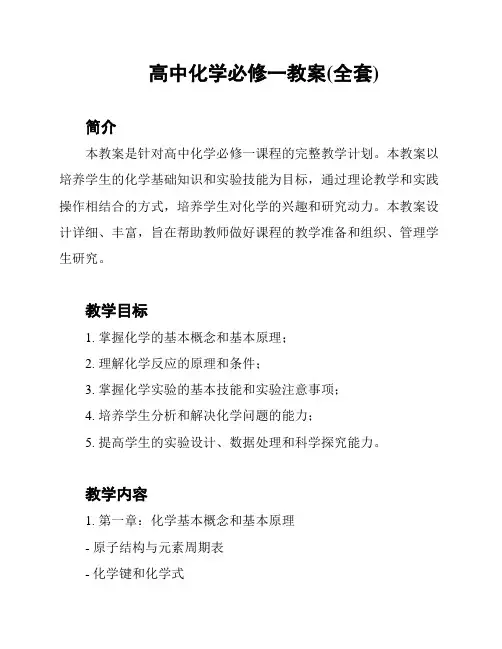 高中化学必修一教案(全套)

简介

本教案是针对高中化学必修一课程的完整教学计划。本教案以培养学生的化学基础知识和实验技能为目标，通过理论教学和实践操作相结合的方式，培养学生对化学的兴趣和研究动力。本教案设计详细、丰富，旨在帮助教师做好课程的教学准备和组织、管理学生研究。

教学目标

1. 掌握化学的基本概念和基本原理；

2. 理解化学反应的原理和条件；

3. 掌握化学实验的基本技能和实验注意事项；

4. 培养学生分析和解决化学问题的能力；

5. 提高学生的实验设计、数据处理和科学探究能力。

教学内容

1. 第一章：化学基本概念和基本原理

- 原子结构与元素周期表

- 化学键和化学式